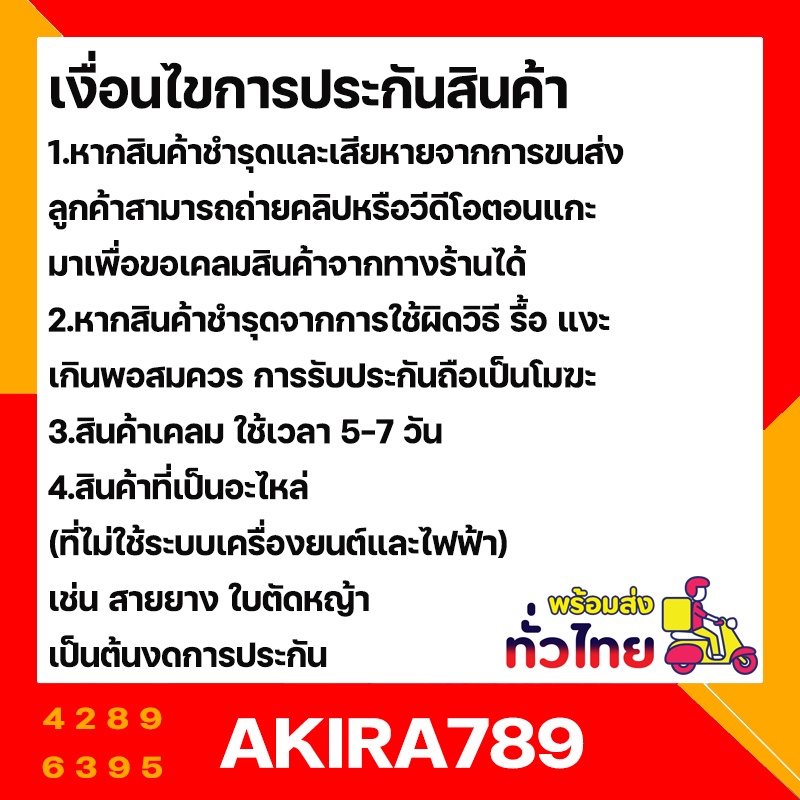 เงื่อนไขการประกันสินค้า

1.หากสินค้าชำรุดและเสียหายจากการขนส่ง ลูกค้าสามารถถ่ายคลิปหรือวีดีโอตอนแกะ มาเพื่อขอเคลมสินค้าจากทางร้านได้

2.หากสินค้าชำรุดจากการใช้ผิดวิธี รื้อ แงะ เกินพอสมควร การรับประกันถือเป็นโมฆะ

3.สินค้าเคลม ใช้เวลา 5-7 วัน

4.สินค้าที่เป็นอะไหล่ (ที่ไม่ใช้ระบบเครื่องยนต์และไฟฟ้า) เช่น สายยาง ใบตัดหญ้า เป็นต้นงดการประกัน

พร้อมส่ง
ทั่วไทย

4289
6395

AKIRA789